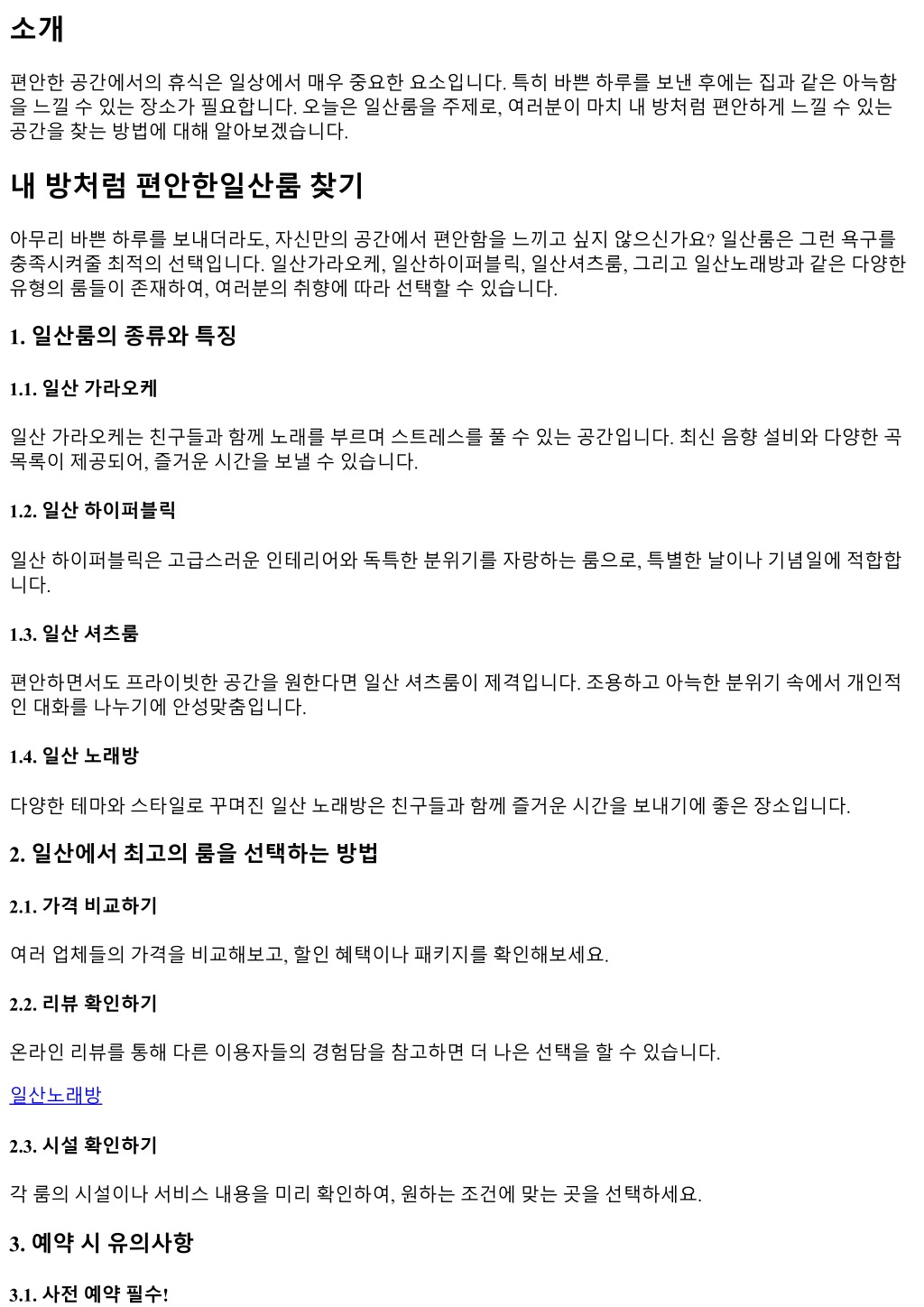 소개

편안한 공간에서의 휴식은 일상에서 매우 중요한 요소입니다. 특히 바쁜 하루를 보낸 후에는 집과 같은 아늑함을 느낄 수 있는 장소가 필요합니다. 오늘은 일산룸을 주제로, 여러분이 마치 내 방처럼 편안하게 느낄 수 있는 공간을 찾는 방법에 대해 알아보겠습니다.

내 방처럼 편안한일산룸 찾기

아무리 바쁜 하루를 보내더라도, 자신만의 공간에서 편안함을 느끼고 싶지 않으신가요? 일산룸은 그런 욕구를 충족시켜줄 최적의 선택입니다. 일산가라오케, 일산하이퍼블릭, 일산셔츠룸, 그리고 일산노래방과 같은 다양한 유형의 룸들이 존재하여, 여러분의 취향에 따라 선택할 수 있습니다.

1. 일산룸의 종류와 특징

1.1. 일산 가라오케

일산 가라오케는 친구들과 함께 노래를 부르며 스트레스를 풀 수 있는 공간입니다. 최신 음향 설비와 다양한 곡 목록이 제공되어, 즐거운 시간을 보낼 수 있습니다.

1.2. 일산 하이퍼블릭

일산 하이퍼블릭은 고급스러운 인테리어와 독특한 분위기를 자랑하는 룸으로, 특별한 날이나 기념일에 적합합니다.

1.3. 일산 셔츠룸

편안하면서도 프라이빗한 공간을 원한다면 일산 셔츠룸이 제격입니다. 조용하고 아늑한 분위기 속에서 개인적인 대화를 나누기에 안성맞춤입니다.

1.4. 일산 노래방

다양한 테마와 스타일로 꾸며진 일산 노래방은 친구들과 함께 즐거운 시간을 보내기에 좋은 장소입니다.

2. 일산에서 최고의 룸을 선택하는 방법

2.1. 가격 비교하기

여러 업체들의 가격을 비교해보고, 할인 혜택이나 패키지를 확인해보세요.

2.2. 리뷰 확인하기

온라인 리뷰를 통해 다른 이용자들의 경험담을 참고하면 더 나은 선택을 할 수 있습니다.

일산노래방

2.3. 시설 확인하기

각 룸의 시설이나 서비스 내용을 미리 확인하여, 원하는 조건에 맞는 곳을 선택하세요.

3. 예약 시 유의사항

3.1. 사전 예약 필수!